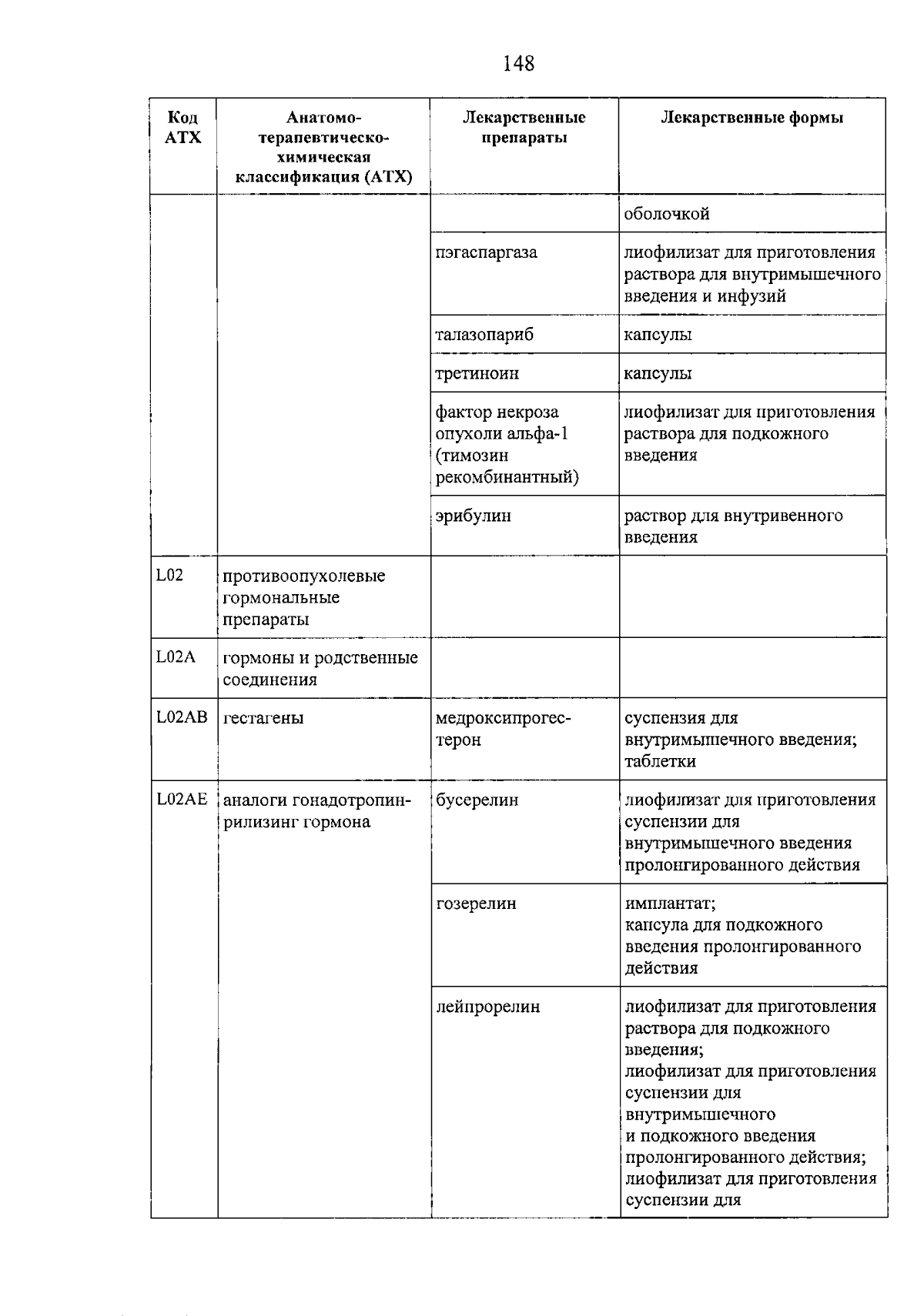 148

| Код АТХ | Анатомо-терапевтическо-химическая классификация (АТХ) | Лекарственные препараты | Лекарственные формы |
|---|---|---|---|
| | | | оболочкой |
| | | пэгаспаргаза | лиофилизат для приготовления раствора для внутримышечного введения и инфузий |
| | | талазопариб | капсулы |
| | | третиноин | капсулы |
| | | фактор некроза опухоли альфа-1 (тимозин рекомбинантный) | лиофилизат для приготовления раствора для подкожного введения |
| | | эрибулин | раствор для внутривенного введения |
| L02 | противоопухолевые гормональные препараты | | |
| L02A | гормоны и родственные соединения | | |
| L02AB | гестагены | медроксипрогестерон | суспензия для внутримышечного введения; таблетки |
| L02AE | аналоги гонадотропин-рилизинг гормона | бусерелин | лиофилизат для приготовления суспензии для внутримышечного введения пролонгированного действия |
| | | гозерелин | имплантат; капсула для подкожного введения пролонгированного действия |
| | | лейпрорелин | лиофилизат для приготовления раствора для подкожного введения; лиофилизат для приготовления суспензии для внутримышечного и подкожного введения пролонгированного действия; лиофилизат для приготовления суспензии для |